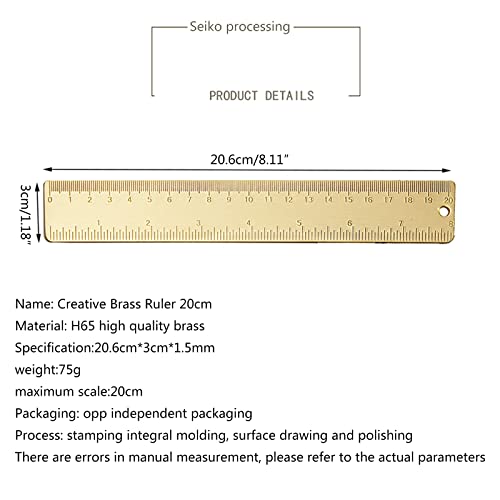 Seiko processing

PRODUCT DETAILS

20.6cm/8.11"

3cm/1.18"

0 1 2 3 4 5 6 7 8 9 10 11 12 13 14 15 16 17 18 19 20

1 2 3 4 5 6 7 8

Name: Creative Brass Ruler 20cm

Material: H65 high quality brass

Specification:20.6cm*3cm*1.5mm

weight:75g

maximum scale:20cm

Packaging: opp independent packaging

Process: stamping integral molding, surface drawing and polishing

There are errors in manual measurement, please refer to the actual parameters